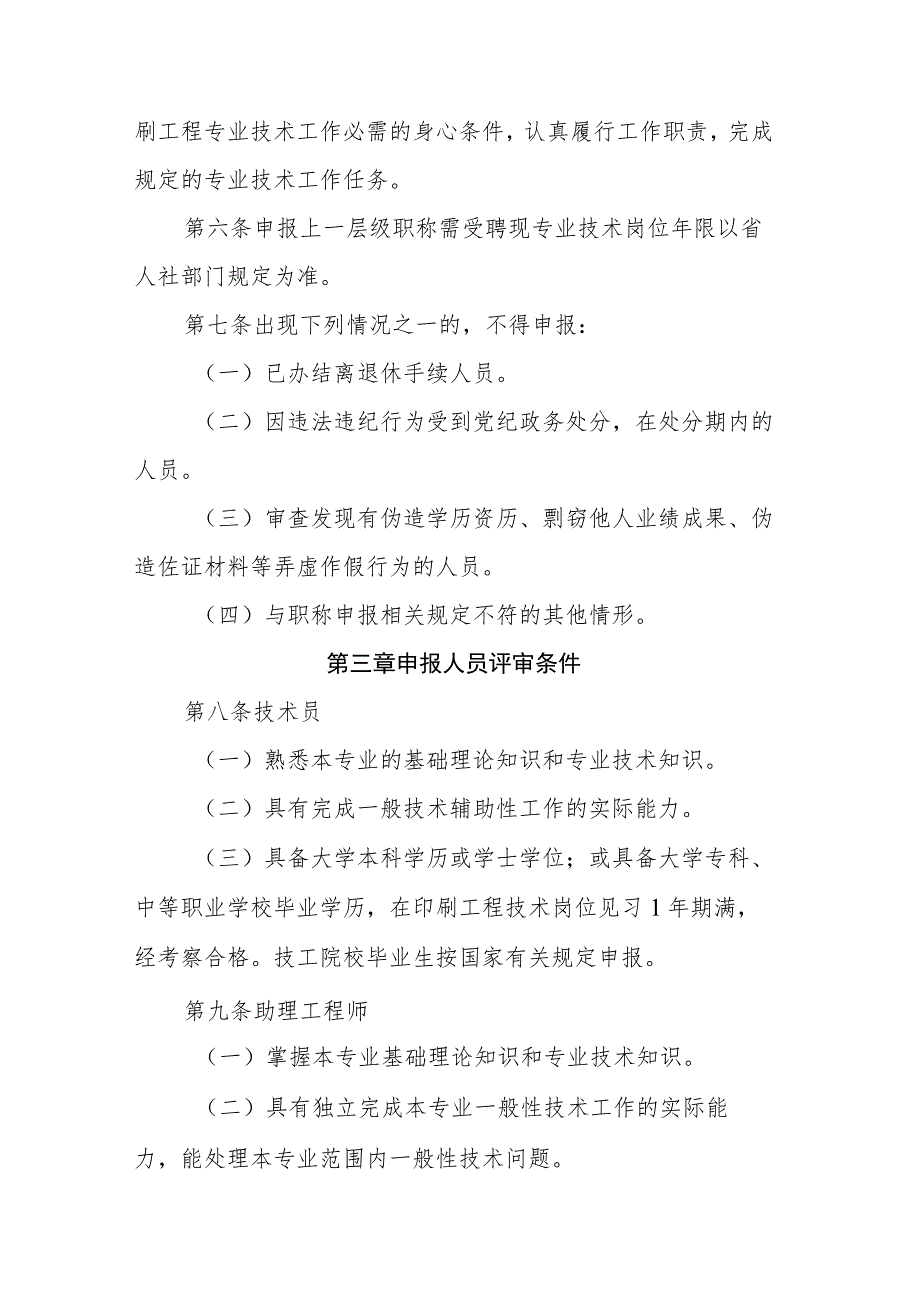 刷工程专业技术工作必需的身心条件，认真履行工作职责，完成规定的专业技术工作任务。

第六条申报上一层级职称需受聘现专业技术岗位年限以省人社部门规定为准。

第七条出现下列情况之一的，不得申报：

（一）已办结离退休手续人员。

（二）因违法违纪行为受到党纪政务处分，在处分期内的人员。

（三）审查发现有伪造学历资历、剽窃他人业绩成果、伪造佐证材料等弄虚作假行为的人员。

（四）与职称申报相关规定不符的其他情形。

第三章申报人员评审条件

第八条技术员

（一）熟悉本专业的基础理论知识和专业技术知识。

（二）具有完成一般技术辅助性工作的实际能力。

（三）具备大学本科学历或学士学位；或具备大学专科、中等职业学校毕业学历，在印刷工程技术岗位见习1年期满，经考察合格。技工院校毕业生按国家有关规定申报。

第九条助理工程师

（一）掌握本专业基础理论知识和专业技术知识。

（二）具有独立完成本专业一般性技术工作的实际能力，能处理本专业范围内一般性技术问题。